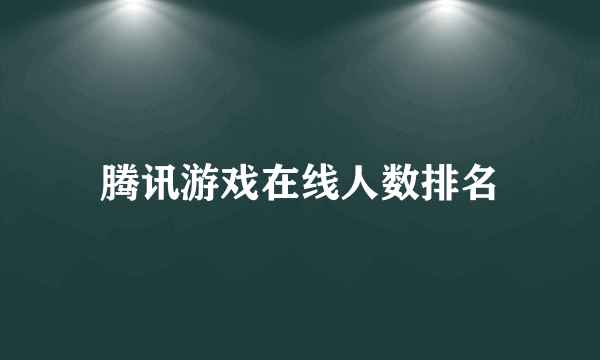 腾讯游戏在线人数排名